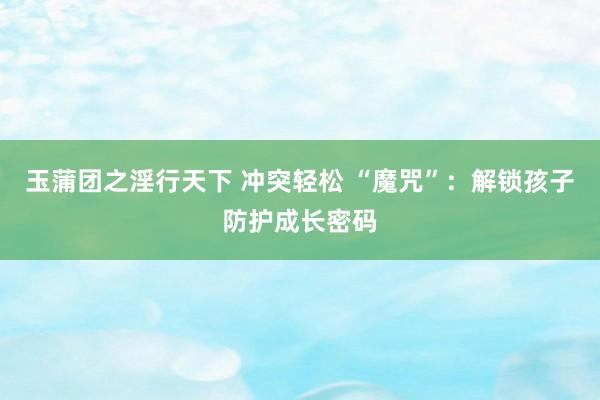 玉蒲团之淫行天下 冲突轻松“魔咒”：解锁孩子防护成长密码